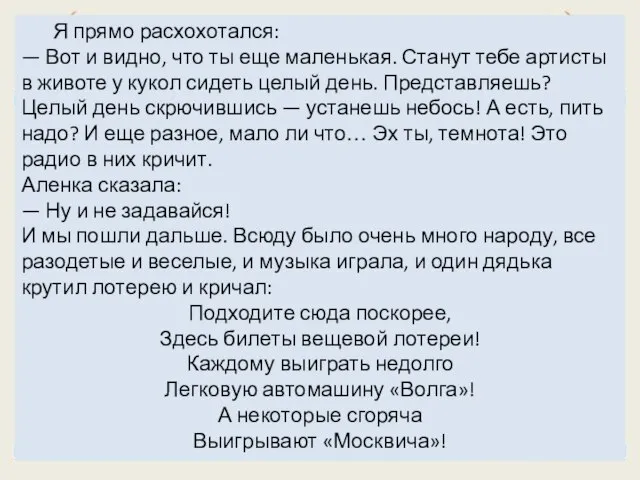 Я прямо расхохотался:
— Вот и видно, что ты еще маленькая. Станут тебе артисты в животе у кукол сидеть целый день. Представляешь? Целый день скрючившись — устанешь небось! А есть, пить надо? И еще разное, мало ли что… Эх ты, темнота! Это радио в них кричит.
Аленка сказала:
— Ну и не задавайся!
И мы пошли дальше. Всюду было очень много народу, все разодетые и веселые, и музыка играла, и один дядька крутил лотерею и кричал:

Подходите сюда поскорее,
Здесь билеты вещевой лотереи!
Каждому выиграть недолго
Легковую автомашину «Волга»!
А некоторые сгоряча
Выигрывают «Москвича»!